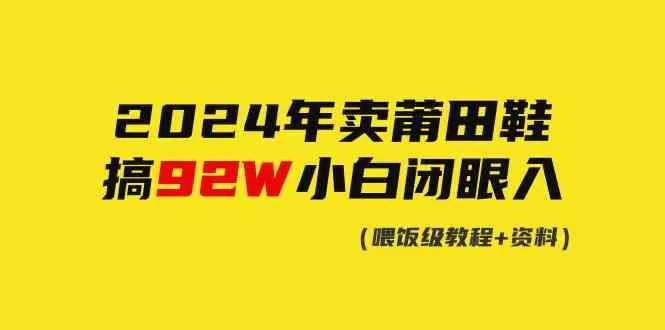 2024年卖莆田鞋
搞92W小白闭眼入
(喂饭级教程+资料)